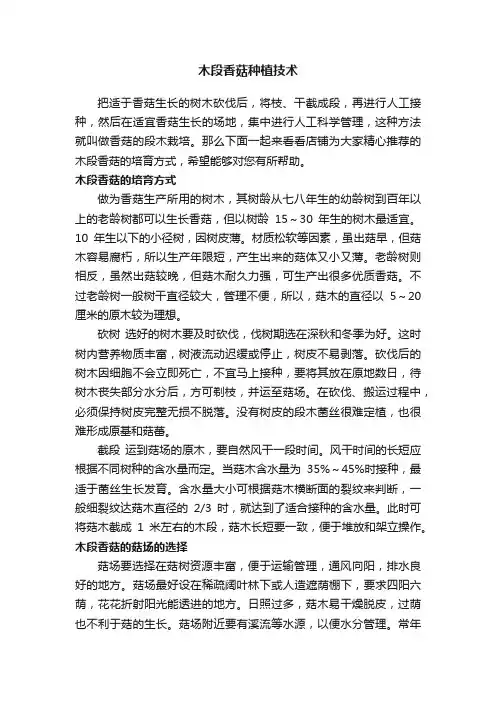 木段香菇种植技术

把适于香菇生长的树木砍伐后，将枝、干截成段，再进行人工接种，然后在适宜香菇生长的场地，集中进行人工科学管理，这种方法就叫做香菇的段木栽培。那么下面一起来看看店铺为大家精心推荐的木段香菇的培育方式，希望能够对您有所帮助。

木段香菇的培育方式

做为香菇生产所用的树木，其树龄从七八年生的幼龄树到百年以上的老龄树都可以生长香菇，但以树龄 15～30 年生的树木最适宜。10 年生以下的小径树，因树皮薄。材质松软等因素，虽出菇早，但菇木容易腐朽，所以生产年限短，产生出来的菇体又小又薄。老龄树则相反，虽然出菇较晚，但菇木耐久力强，可生产出很多优质香菇。不过老龄树一般树干直径较大，管理不便，所以，菇木的直径以 5～20 厘米的原木较为理想。

砍树 选好的树木要及时砍伐，伐树期选在深秋和冬季为好。这时树内营养物质丰富，树液流动迟缓或停止，树皮不易剥落。砍伐后的树木因细胞不会立即死亡，不宜马上接种，要将其放在原地数日，待树木丧失部分水分后，方可剃枝，并运至菇场。在砍伐、搬运过程中，必须保持树皮完整无损不脱落。没有树皮的段木菌丝很难定植，也很难形成原基和菇蕾。

截段 运到菇场的原木，要自然风干一段时间。风干时间的长短应根据不同树种的含水量而定。当菇木含水量为 35%～45%时接种，最适于菌丝生长发育。含水量大小可根据菇木横断面的裂纹来判断，一般细裂纹达菇木直径的 2/3 时，就达到了适合接种的含水量。此时可将菇木截成 1 米左右的木段，菇木长短要一致，便于堆放和架立操作。

木段香菇的菇场的选择

菇场要选择在菇树资源丰富，便于运输管理，通风向阳，排水良好的地方。菇场最好设在稀疏阔叶林下或人造遮荫棚下，要求四阳六荫，花花折射阳光能透进的地方。日照过多，菇木易干燥脱皮，过荫也不利于菇的生长。菇场附近要有溪流等水源，以便水分管理。常年